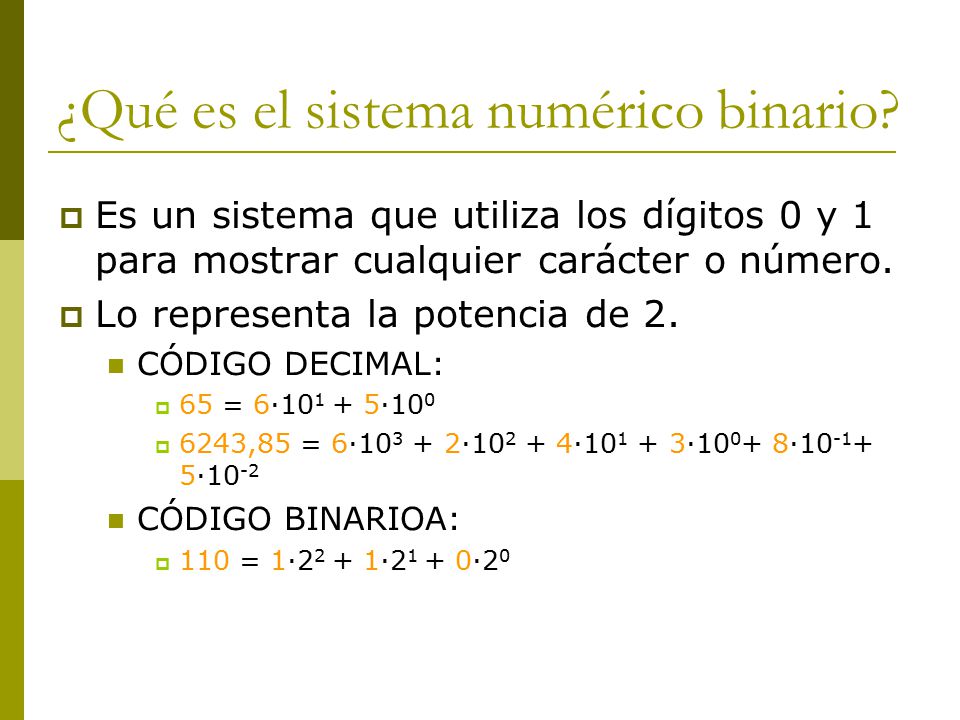 ¿Qué es el sistema numérico binario?

Es un sistema que utiliza los dígitos 0 y 1 para mostrar cualquier carácter o número.

Lo representa la potencia de 2.

CÓDIGO DECIMAL:

$65 = 6 \cdot 10^1 + 5 \cdot 10^0$

$6243,85 = 6 \cdot 10^3 + 2 \cdot 10^2 + 4 \cdot 10^1 + 3 \cdot 10^0 + 8 \cdot 10^{-1} + 5 \cdot 10^{-2}$

CÓDIGO BINARIOA:

$110 = 1 \cdot 2^2 + 1 \cdot 2^1 + 0 \cdot 2^0$